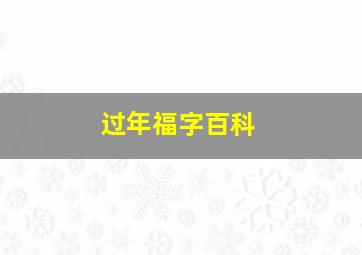 过年福字百科